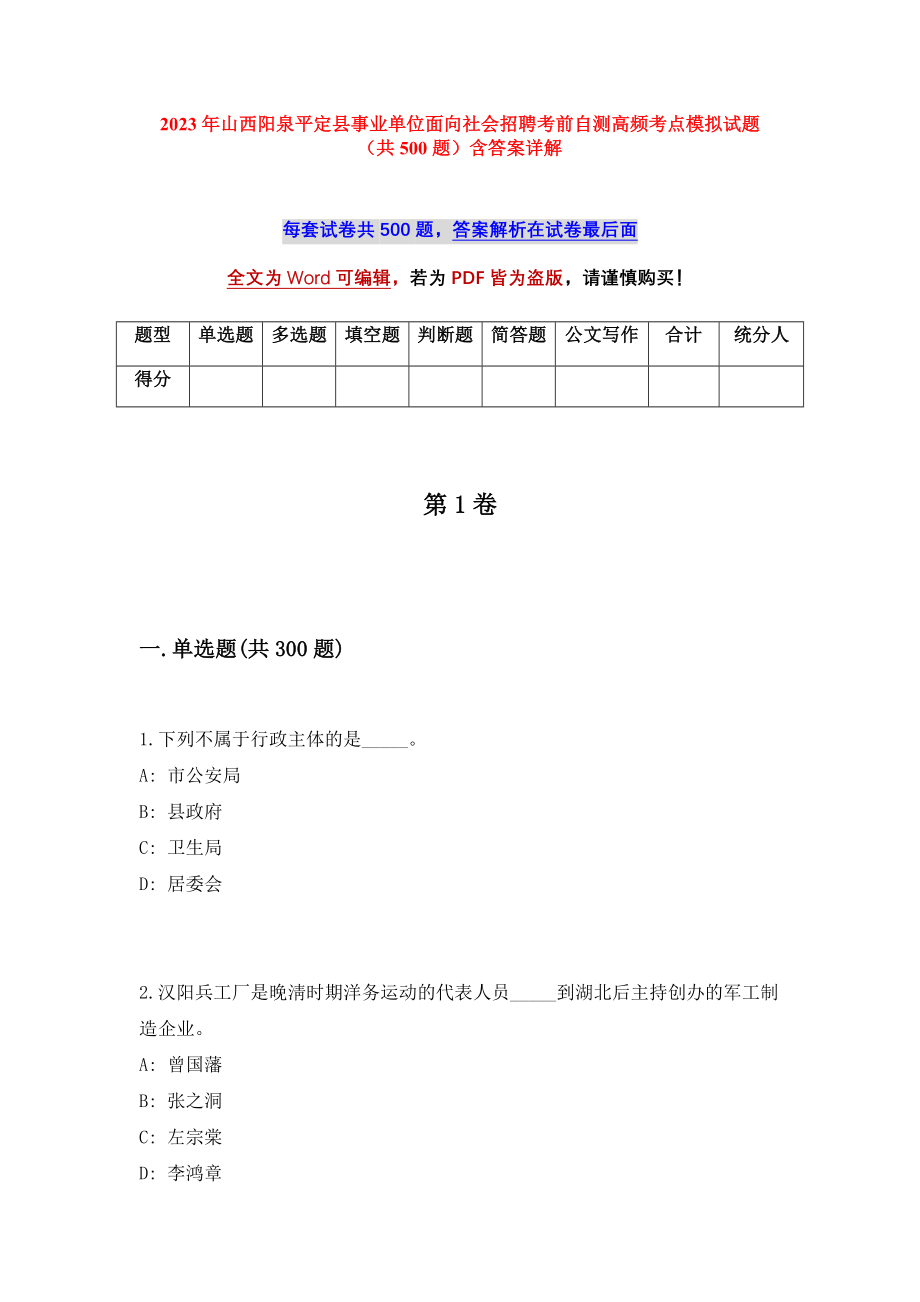 2023年山西阳泉平定县事业单位面向社会招聘考前自测高频考点模拟试题（共500题）含答案详解

每套试卷共500题，答案解析在试卷最后面

全文为Word可编辑，若为PDF皆为盗版，请谨慎购买！

| 题型 | 单选题 | 多选题 | 填空题 | 判断题 | 简答题 | 公文写作 | 合计 | 统分人 |
|---|---|---|---|---|---|---|---|---|
| 得分 | | | | | | | | |

第1卷

一.单选题(共300题)

1.下列不属于行政主体的是_____。
A: 市公安局
B: 县政府
C: 卫生局
D: 居委会

2.汉阳兵工厂是晚清时期洋务运动的代表人员_____到湖北后主持创办的军工制造企业。
A: 曾国藩
B: 张之洞
C: 左宗棠
D: 李鸿章